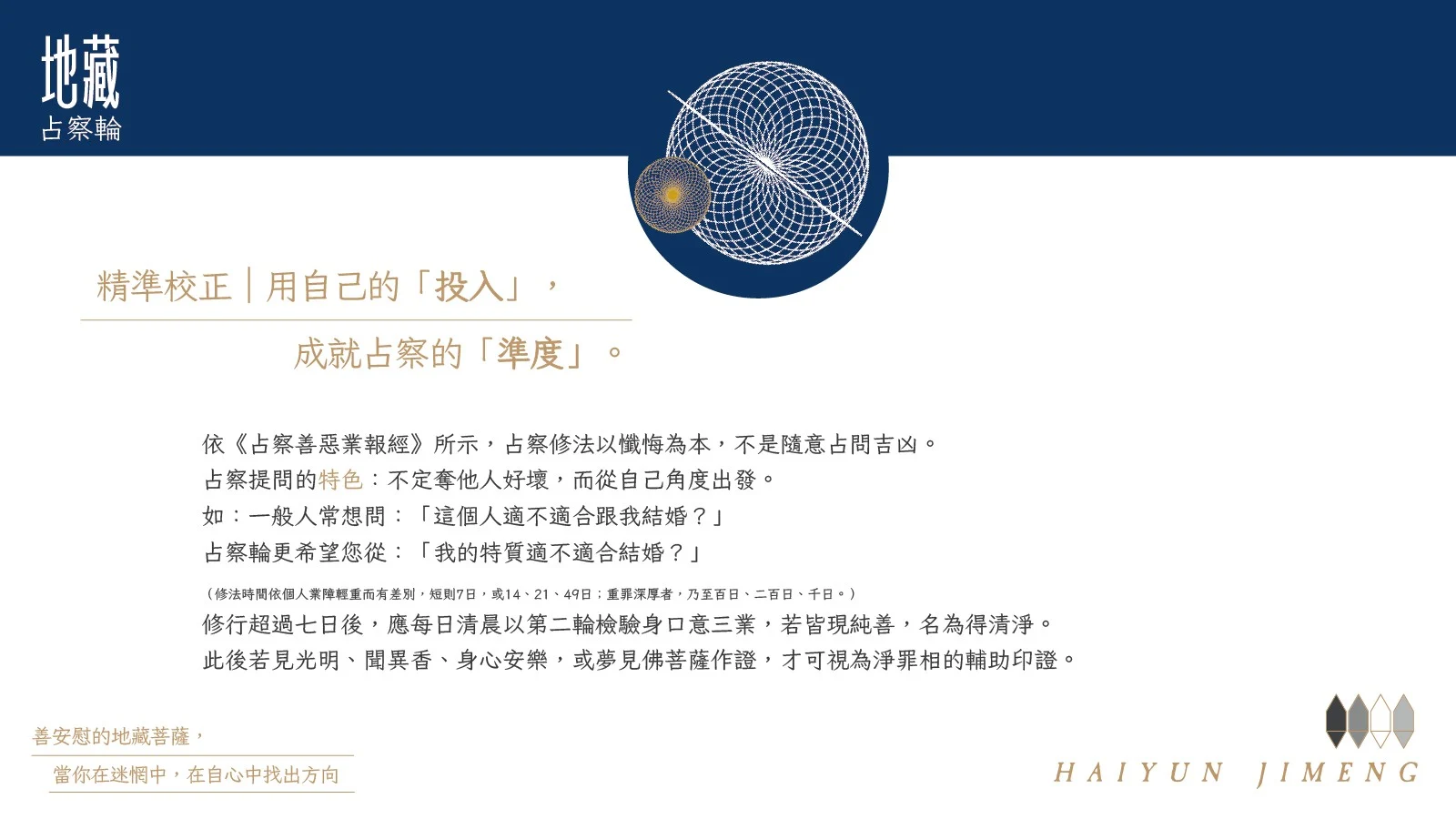 地藏
占察輪

精準校正｜用自己的「投入」，

成就占察的「準度」。

依《占察善惡業報經》所示，占察修法以懺悔為本，不是隨意占問吉凶。
占察提問的特色：不定奪他人好壞，而從自己角度出發。
如：一般人常想問：「這個人適不適合跟我結婚？」
占察輪更希望您從：「我的特質適不適合結婚？」
（修法時間依個人業障輕重而有差別，短則7日，或14、21、49日；重罪深厚者，乃至百日、二百日、千日。）
修行超過七日後，應每日清晨以第二輪檢驗身口意三業，若皆現純善，名為得清淨。
此後若見光明、聞異香、身心安樂，或夢見佛菩薩作證，才可視為淨罪相的輔助印證。

善安慰的地藏菩薩，
當你在迷惘中，在自心中找出方向

HAIYUN JIMENG